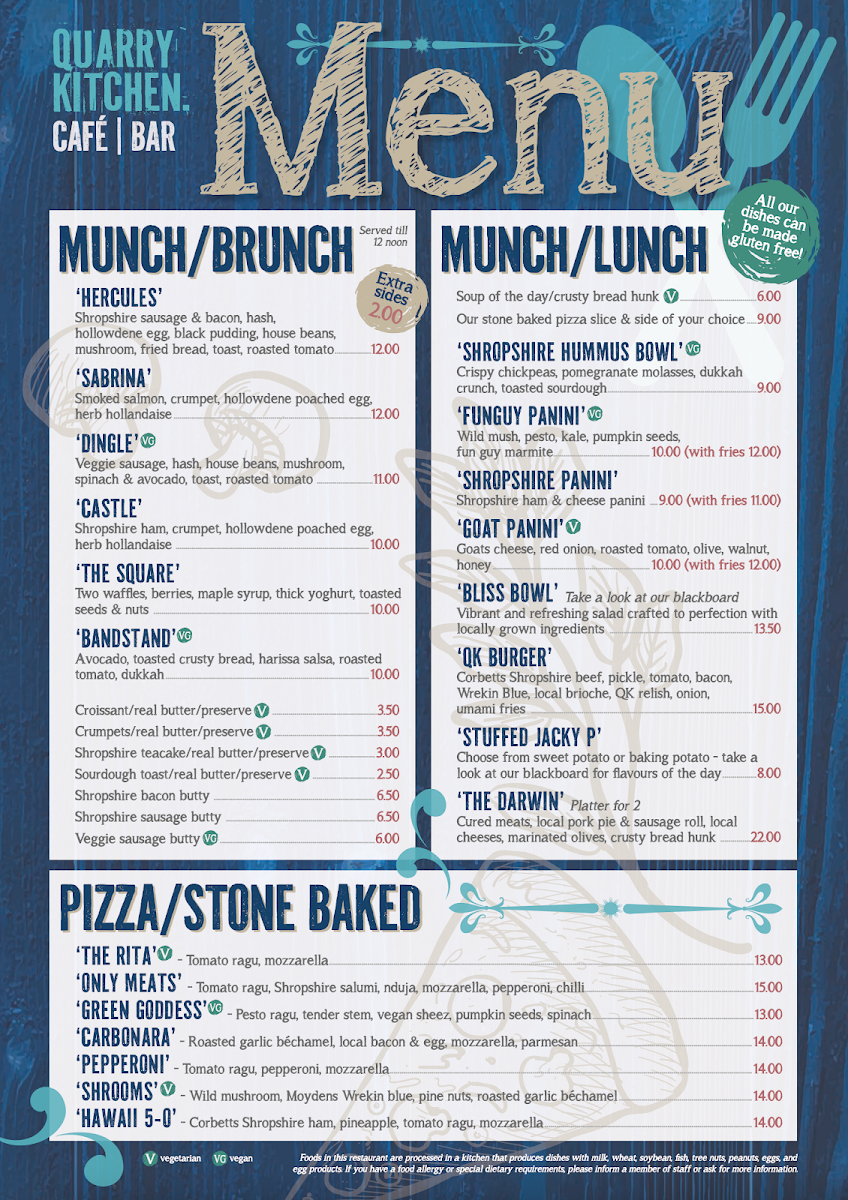 QUARRY KITCHEN.
CAFÉ | BAR

Menu

All our dishes can be made gluten free!

MUNCH/BRUNCH

Served till 12 noon

Extra sides 2.00

'HERCULES'
Shropshire sausage & bacon, hash, hollowdene egg, black pudding, house beans, mushroom, fried bread, toast, roasted tomato 12.00

'SABRINA'
Smoked salmon, crumpet, hollowdene poached egg, herb hollandaise 12.00

'DINGLE' VG
Veggie sausage, hash, house beans, mushroom, spinach & avocado, toast, roasted tomato 11.00

'CASTLE'
Shropshire ham, crumpet, hollowdene poached egg, herb hollandaise 10.00

'THE SQUARE'
Two waffles, berries, maple syrup, thick yoghurt, toasted seeds & nuts 10.00

'BANDSTAND' VG
Avocado, toasted crusty bread, harissa salsa, roasted tomato, dukkah 10.00

Croissant/real butter/preserve V 3.50
Crumpets/real butter/preserve V 3.50
Shropshire teacake/real butter/preserve V 3.00
Sourdough toast/real butter/preserve V 2.50
Shropshire bacon butty 6.50
Shropshire sausage butty 6.50
Veggie sausage butty VG 6.00

MUNCH/LUNCH

Soup of the day/crusty bread hunk V 6.00
Our stone baked pizza slice & side of your choice 9.00

'SHROPSHIRE HUMMUS BOWL' VG
Crispy chickpeas, pomegranate molasses, dukkah crunch, toasted sourdough 9.00

'FUNGUY PANINI' VG
Wild mush, pesto, kale, pumpkin seeds, fun guy marmite 10.00 (with fries 12.00)

'SHROPSHIRE PANINI'
Shropshire ham & cheese panini 9.00 (with fries 11.00)

'GOAT PANINI' V
Goats cheese, red onion, roasted tomato, olive, walnut, honey 10.00 (with fries 12.00)

'BLISS BOWL' Take a look at our blackboard
Vibrant and refreshing salad crafted to perfection with locally grown ingredients 13.50

'QK BURGER'
Corbetts Shropshire beef, pickle, tomato, bacon, Wrekin Blue, local brioche, QK relish, onion, umami fries 15.00

'STUFFED JACKY P'
Choose from sweet potato or baking potato - take a look at our blackboard for flavours of the day 8.00

'THE DARWIN' Platter for 2
Cured meats, local pork pie & sausage roll, local cheeses, marinated olives, crusty bread hunk 22.00

PIZZA/STONE BAKED

'THE RITA' V - Tomato ragu, mozzarella 13.00
'ONLY MEATS' - Tomato ragu, Shropshire salumi, nduja, mozzarella, pepperoni, chilli 15.00
'GREEN GODDESS' VG - Pesto ragu, tender stem, vegan sheez, pumpkin seeds, spinach 13.00
'CARBONARA' - Roasted garlic béchamel, local bacon & egg, mozzarella, parmesan 14.00
'PEPPERONI' - Tomato ragu, pepperoni, mozzarella 14.00
'SHROOMS' V - Wild mushroom, Moydens Wrekin blue, pine nuts, roasted garlic béchamel 14.00
'HAWAII 5-0' - Corbetts Shropshire ham, pineapple, tomato ragu, mozzarella 14.00

V vegetarian VG vegan

Foods in this restaurant are processed in a kitchen that produces dishes with milk, wheat, soybean, fish, tree nuts, peanuts, eggs, and egg products. If you have a food allergy or special dietary requirements, please inform a member of staff or ask for more information.